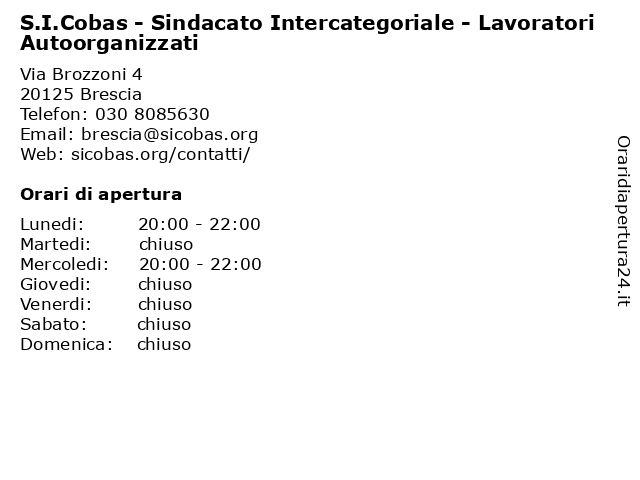 S.I.Cobas - Sindacato Intercategoriale - Lavoratori Autoorganizzati

Via Brozzoni 4
20125 Brescia
Telefon: 030 8085630
Email: brescia@sicobas.org
Web: sicobas.org/contatti/

Orari di apertura

| | |
|---|---|
| Lunedi: | 20:00 - 22:00 |
| Martedi: | chiuso |
| Mercoledi: | 20:00 - 22:00 |
| Giovedi: | chiuso |
| Venerdi: | chiuso |
| Sabato: | chiuso |
| Domenica: | chiuso |

Oraridiapertura24.it